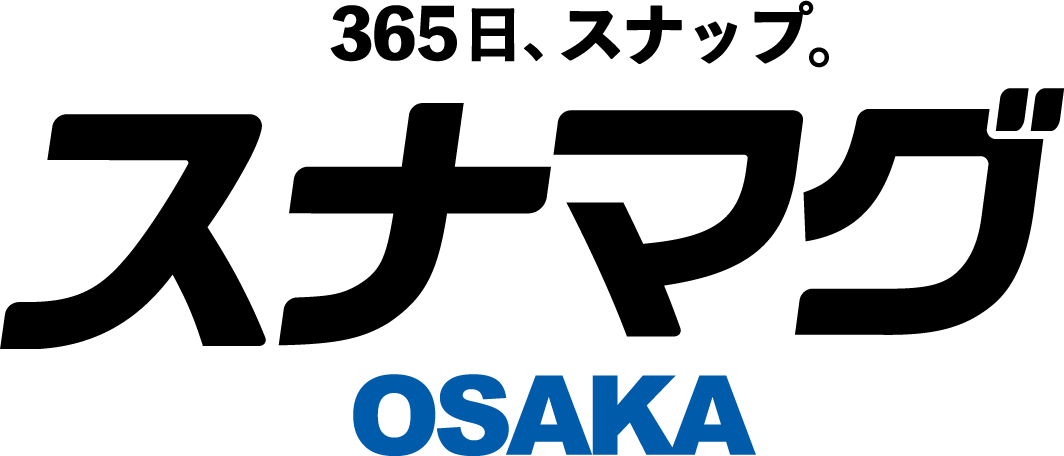 365日、スナップ。
スナマグ
OSAKA